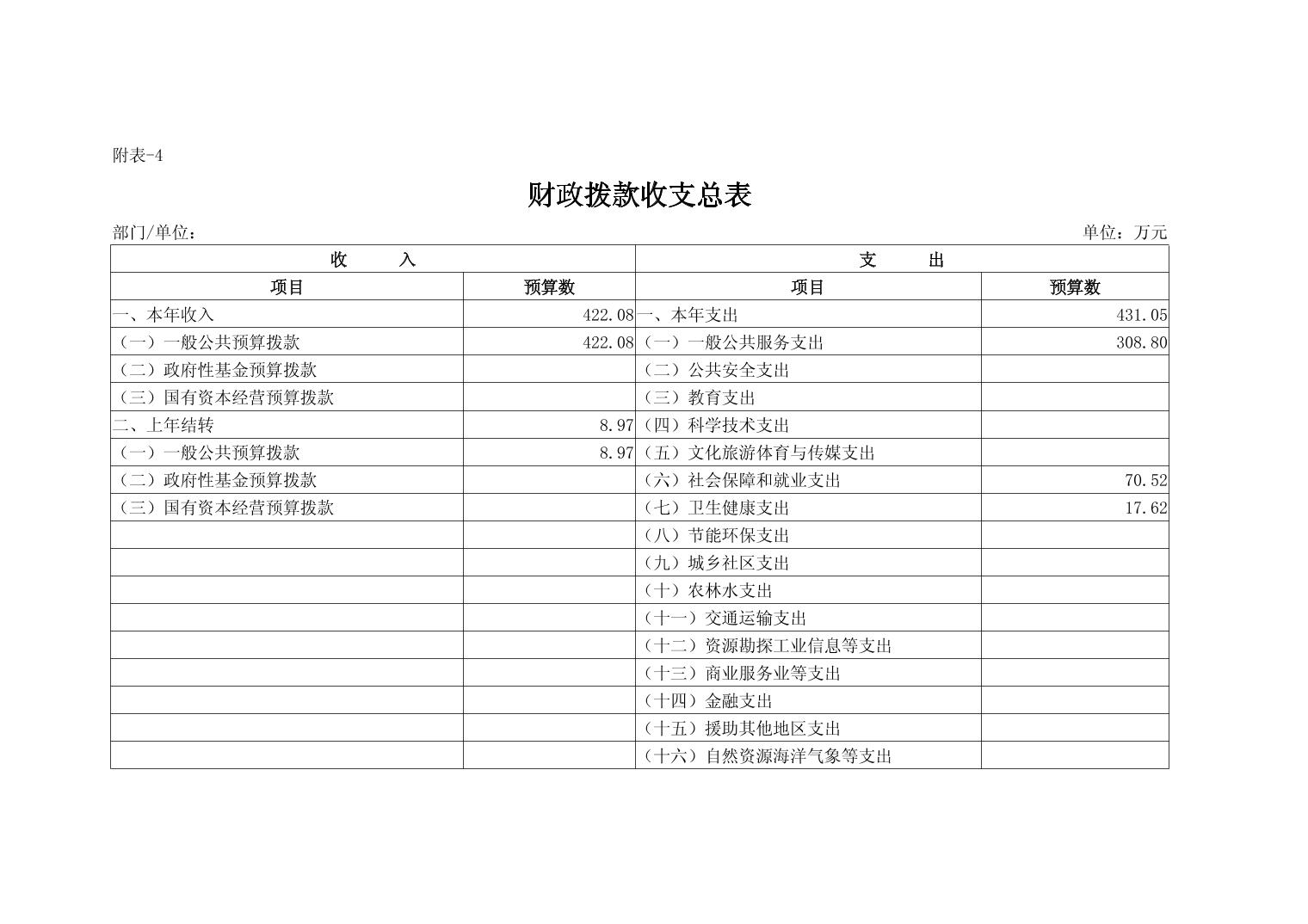 附表-4

财政拨款收支总表

部门/单位：

单位：万元

| 收　　入 | | 支　　出 | |
|---|---|---|---|
| 项目 | 预算数 | 项目 | 预算数 |
| 一、本年收入 | 422.08 | 一、本年支出 | 431.05 |
| （一）一般公共预算拨款 | 422.08 | （一）一般公共服务支出 | 308.80 |
| （二）政府性基金预算拨款 | | （二）公共安全支出 | |
| （三）国有资本经营预算拨款 | | （三）教育支出 | |
| 二、上年结转 | 8.97 | （四）科学技术支出 | |
| （一）一般公共预算拨款 | 8.97 | （五）文化旅游体育与传媒支出 | |
| （二）政府性基金预算拨款 | | （六）社会保障和就业支出 | 70.52 |
| （三）国有资本经营预算拨款 | | （七）卫生健康支出 | 17.62 |
| | | （八）节能环保支出 | |
| | | （九）城乡社区支出 | |
| | | （十）农林水支出 | |
| | | （十一）交通运输支出 | |
| | | （十二）资源勘探工业信息等支出 | |
| | | （十三）商业服务业等支出 | |
| | | （十四）金融支出 | |
| | | （十五）援助其他地区支出 | |
| | | （十六）自然资源海洋气象等支出 | |